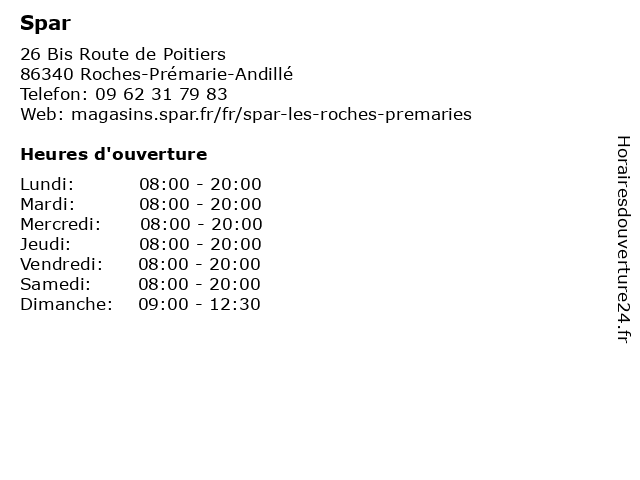 Spar

26 Bis Route de Poitiers
86340 Roches-Prémarie-Andillé
Telefon: 09 62 31 79 83
Web: magasins.spar.fr/fr/spar-les-roches-premaries

Heures d'ouverture

| | |
|---|---|
| Lundi: | 08:00 - 20:00 |
| Mardi: | 08:00 - 20:00 |
| Mercredi: | 08:00 - 20:00 |
| Jeudi: | 08:00 - 20:00 |
| Vendredi: | 08:00 - 20:00 |
| Samedi: | 08:00 - 20:00 |
| Dimanche: | 09:00 - 12:30 |

Horairesdouverture24.fr